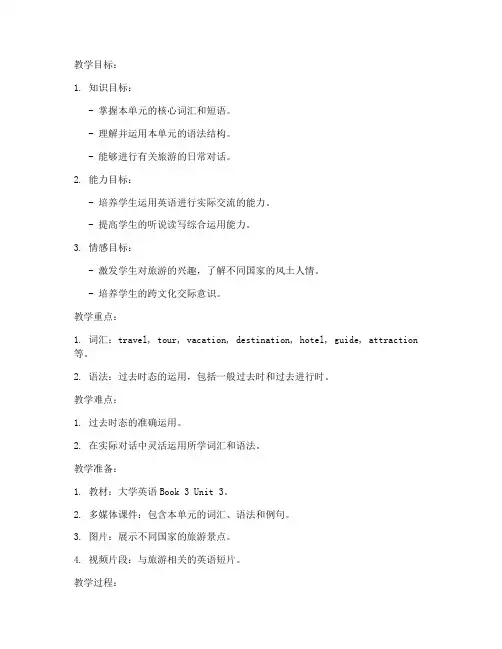 教学目标：

1. 知识目标：

- 掌握本单元的核心词汇和短语。

- 理解并运用本单元的语法结构。

- 能够进行有关旅游的日常对话。

2. 能力目标：

- 培养学生运用英语进行实际交流的能力。

- 提高学生的听说读写综合运用能力。

3. 情感目标：

- 激发学生对旅游的兴趣，了解不同国家的风土人情。

- 培养学生的跨文化交际意识。

教学重点：

1. 词汇：travel, tour, vacation, destination, hotel, guide, attraction 等。

2. 语法：过去时态的运用，包括一般过去时和过去进行时。

教学难点：

1. 过去时态的准确运用。

2. 在实际对话中灵活运用所学词汇和语法。

教学准备：

1. 教材：大学英语 Book 3 Unit 3。

2. 多媒体课件：包含本单元的词汇、语法和例句。

3. 图片：展示不同国家的旅游景点。

4. 视频片段：与旅游相关的英语短片。

教学过程：